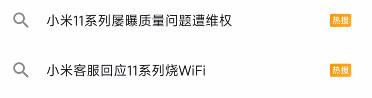 小米11系列屡曝质量问题遭维权
热搜

小米客服回应11系列烧WiFi
热搜